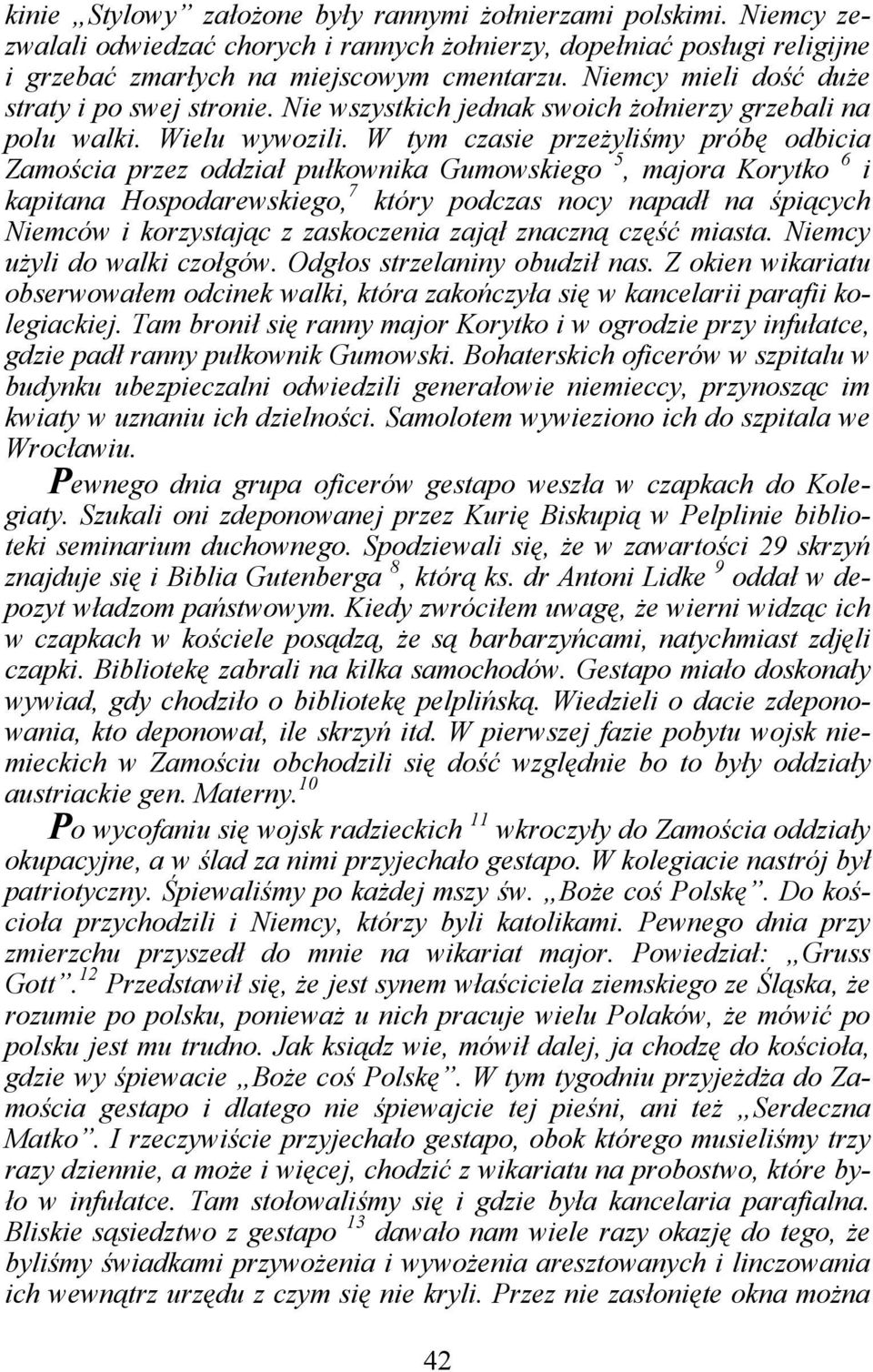 kinie „Stylowy” założone były rannymi żołnierzami polskimi. Niemcy zezwalali odwiedzać chorych i rannych żołnierzy, dopełniać posługi religijne i grzebać zmarłych na miejscowym cmentarzu. Niemcy mieli dość duże straty i po swej stronie. Nie wszystkich jednak swoich żołnierzy grzebali na polu walki. Wielu wywozili. W tym czasie przeżyliśmy próbę odbicia Zamościa przez oddział pułkownika Gumowskiego $^5$, majora Korytko $^6$ i kapitana Hospodarewskiego,$^7$ który podczas nocy napadł na śpiących Niemców i korzystając z zaskoczenia zajął znaczną część miasta. Niemcy użyli do walki czołgów. Odgłos strzelaniny obudził nas. Z okien wikariatu obserwowałem odcinek walki, która zakończyła się w kancelarii parafii kolegiackiej. Tam bronił się ranny major Korytko i w ogrodzie przy infułatce, gdzie padł ranny pułkownik Gumowski. Bohaterskich oficerów w szpitalu w budynku ubezpieczalni odwiedzili generałowie niemieccy, przynosząc im kwiaty w uznaniu ich dzielności. Samolotem wywieziono ich do szpitala we Wrocławiu.

Pewnego dnia grupa oficerów gestapo weszła w czapkach do Kolegiaty. Szukali oni zdeponowanej przez Kurię Biskupią w Pelplinie biblioteki seminarium duchownego. Spodziewali się, że w zawartości 29 skrzyń znajduje się i Biblia Gutenberga $^8$, którą ks. dr Antoni Lidke $^9$ oddał w depozyt władzom państwowym. Kiedy zwróciłem uwagę, że wierni widząc ich w czapkach w kościele posądzą, że są barbarzyńcami, natychmiast zdjęli czapki. Bibliotekę zabrali na kilka samochodów. Gestapo miało doskonały wywiad, gdy chodziło o bibliotekę pelplińską. Wiedzieli o dacie zdeponowania, kto deponował, ile skrzyń itd. W pierwszej fazie pobytu wojsk niemieckich w Zamościu obchodzili się dość względnie bo to były oddziały austriackie gen. Materny.$^{10}$

Po wycofaniu się wojsk radzieckich $^{11}$ wkroczyły do Zamościa oddziały okupacyjne, a w ślad za nimi przyjechało gestapo. W kolegiacie nastrój był patriotyczny. Śpiewaliśmy po każdej mszy św. „Boże coś Polskę”. Do kościoła przychodzili i Niemcy, którzy byli katolikami. Pewnego dnia przy zmierzchu przyszedł do mnie na wikariat major. Powiedział: „Gruss Gott”.$^{12}$ Przedstawił się, że jest synem właściciela ziemskiego ze Śląska, że rozumie po polsku, ponieważ u nich pracuje wielu Polaków, że mówić po polsku jest mu trudno. Jak ksiądz wie, mówił dalej, ja chodzę do kościoła, gdzie wy śpiewacie „Boże coś Polskę”. W tym tygodniu przyjeżdża do Zamościa gestapo i dlatego nie śpiewajcie tej pieśni, ani też „Serdeczna Matko”. I rzeczywiście przyjechało gestapo, obok którego musieliśmy trzy razy dziennie, a może i więcej, chodzić z wikariatu na probostwo, które było w infułatce. Tam stołowaliśmy się i gdzie była kancelaria parafialna. Bliskie sąsiedztwo z gestapo $^{13}$ dawało nam wiele razy okazję do tego, że byliśmy świadkami przywożenia i wywożenia aresztowanych i linczowania ich wewnątrz urzędu z czym się nie kryli. Przez nie zasłonięte okna można

42